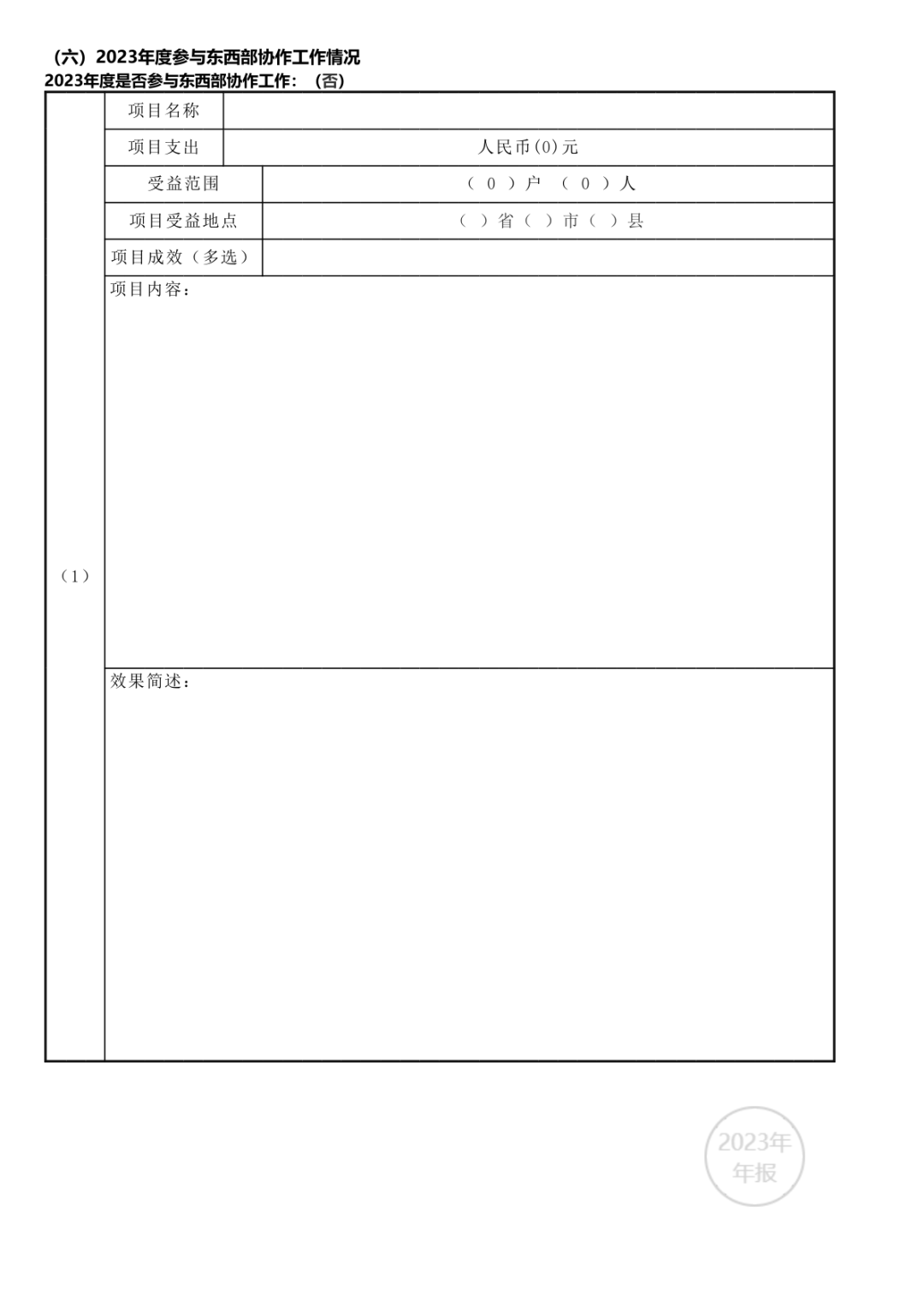 （六）2023年度参与东西部协作工作情况
2023年度是否参与东西部协作工作：（否）

| （1） | 项目名称 | |
|---|---|---|
| | 项目支出 | 人民币(0)元 |
| | 受益范围 | （ 0 ）户 （ 0 ）人 |
| | 项目受益地点 | （ ）省（ ）市（ ）县 |
| | 项目成效（多选） | |
| | 项目内容： | |
| | 效果简述： | |

2023年
年报